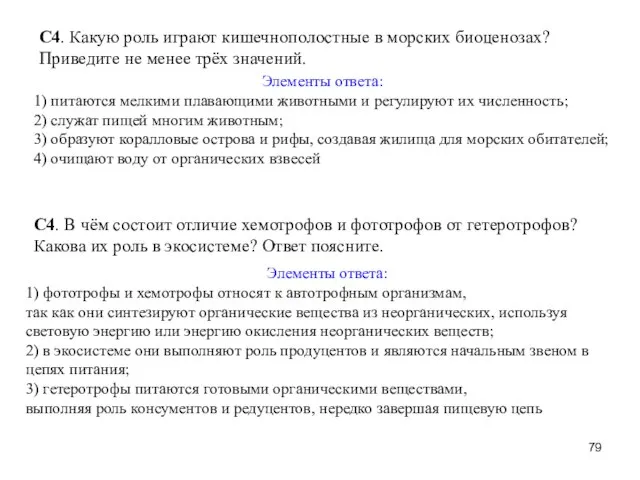 С4. Какую роль играют кишечнополостные в морских биоценозах? Приведите не менее трёх значений.

Элементы ответа:

1) питаются мелкими плавающими животными и регулируют их численность;
2) служат пищей многим животным;
3) образуют коралловые острова и рифы, создавая жилища для морских обитателей;
4) очищают воду от органических взвесей

С4. В чём состоит отличие хемотрофов и фототрофов от гетеротрофов? Какова их роль в экосистеме? Ответ поясните.

Элементы ответа:

1) фототрофы и хемотрофы относят к автотрофным организмам, так как они синтезируют органические вещества из неорганических, используя световую энергию или энергию окисления неорганических веществ;
2) в экосистеме они выполняют роль продуцентов и являются начальным звеном в цепях питания;
3) гетеротрофы питаются готовыми органическими веществами, выполняя роль консументов и редуцентов, нередко завершая пищевую цепь

79